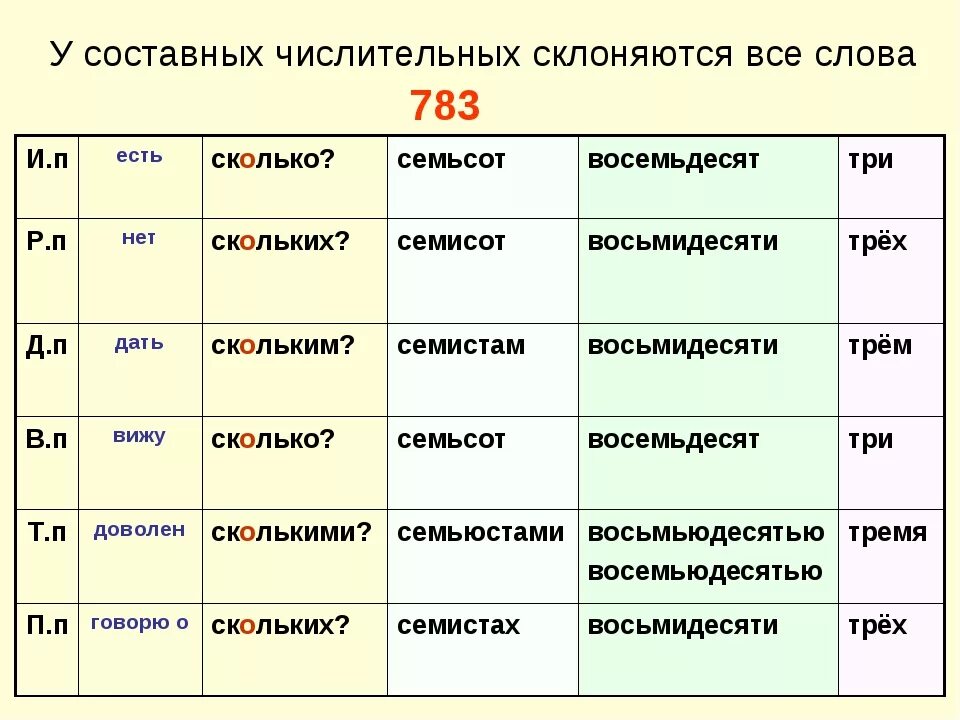 У составных числительных склоняются все слова

783

| И.п | есть | сколько? | семьсот | восемьдесят | три |
|---|---|---|---|---|---|
| Р.п | нет | скольких? | семисот | восьмидесяти | трёх |
| Д.п | дать | скольким? | семистам | восьмидесяти | трём |
| В.п | вижу | сколько? | семьсот | восемьдесят | три |
| Т.п | доволен | сколькими? | семьюстами | восьмьюдесятью восемьюдесятью | тремя |
| П.п | говорю о | скольких? | семистах | восьмидесяти | трёх |